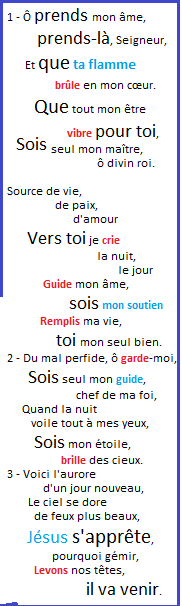 1 - ô prends mon âme,
prends-là, Seigneur,
Et que ta flamme
brûle en mon cœur.
Que tout mon être
vibre pour toi,
Sois seul mon maître,
ô divin roi.

Source de vie,
de paix,
d'amour
Vers toi je crie
la nuit,
le jour
Guide mon âme,
sois mon soutien
Remplis ma vie,
toi mon seul bien.

2 - Du mal perfide, ô garde-moi,
Sois seul mon guide,
chef de ma foi,
Quand la nuit
voile tout à mes yeux,
Sois mon étoile,
brille des cieux.

3 - Voici l'aurore
d'un jour nouveau,
Le ciel se dore
de feux plus beaux,
Jésus s'apprête,
pourquoi gémir,
Levons nos têtes,
il va venir.